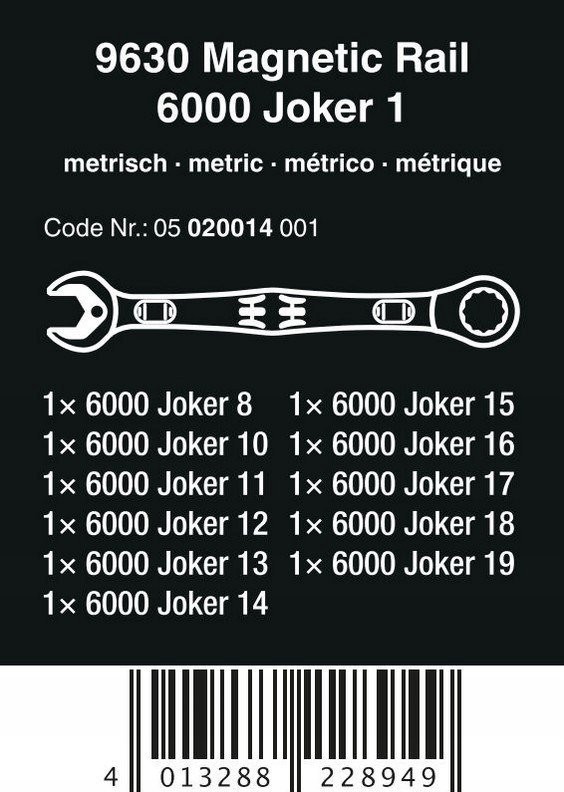 9630 Magnetic Rail
6000 Joker 1

metrisch · metric · métrico · métrique

Code Nr.: 05 020014 001

1× 6000 Joker 8
1× 6000 Joker 10
1× 6000 Joker 11
1× 6000 Joker 12
1× 6000 Joker 13
1× 6000 Joker 14

1× 6000 Joker 15
1× 6000 Joker 16
1× 6000 Joker 17
1× 6000 Joker 18
1× 6000 Joker 19

4 013288 228949